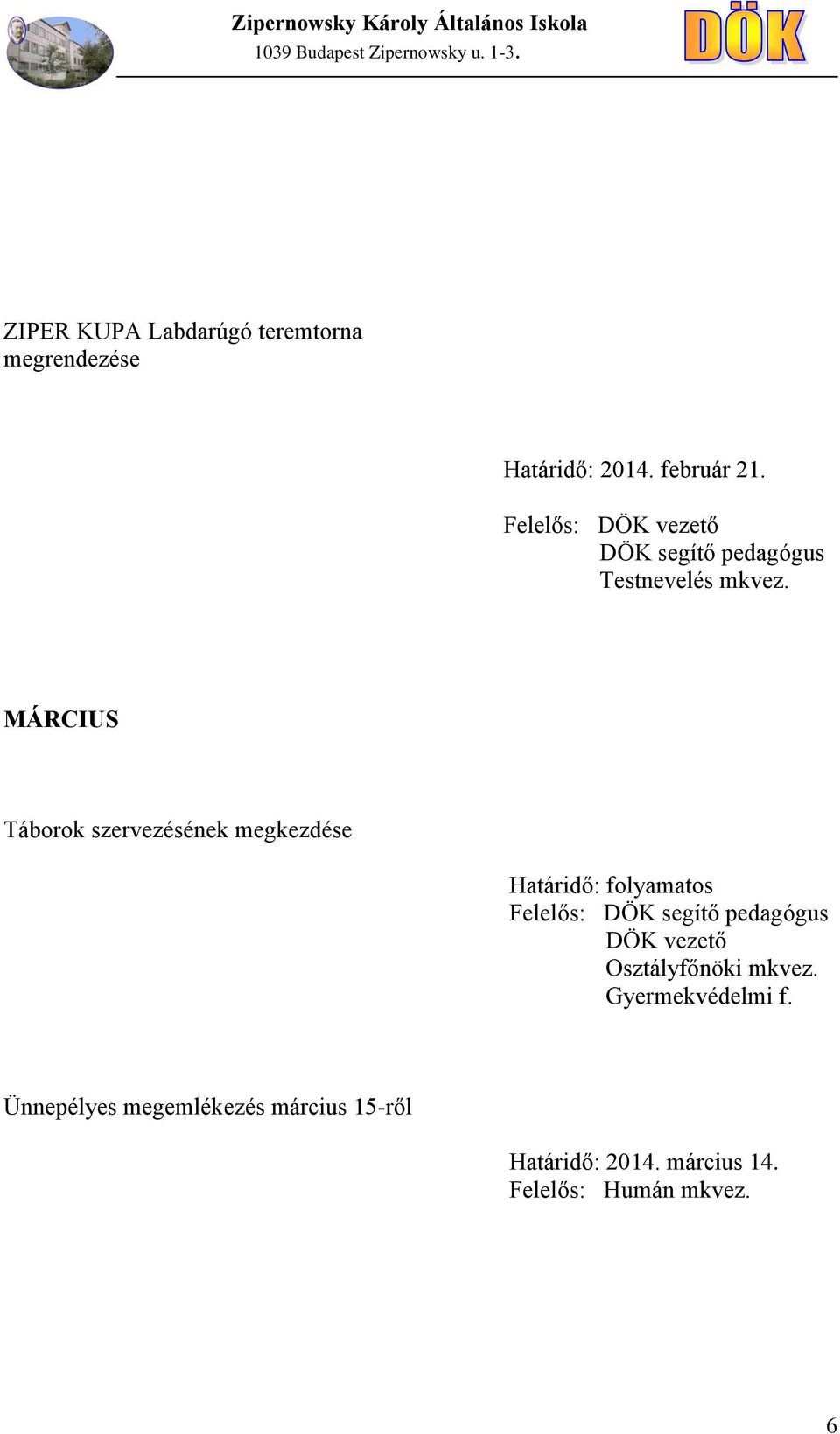 Zipernowsky Károly Általános Iskola
1039 Budapest Zipernowsky u. 1-3.

DÖK

ZIPER KUPA Labdarúgó teremtorna megrendezése

Határidő: 2014. február 21.

Felelős: DÖK vezető
DÖK segítő pedagógus
Testnevelés mkvez.

MÁRCIUS

Táborok szervezésének megkezdése

Határidő: folyamatos
Felelős: DÖK segítő pedagógus
DÖK vezető
Osztályfőnöki mkvez.
Gyermekvédelmi f.

Ünnepélyes megemlékezés március 15-ről

Határidő: 2014. március 14.
Felelős: Humán mkvez.

6